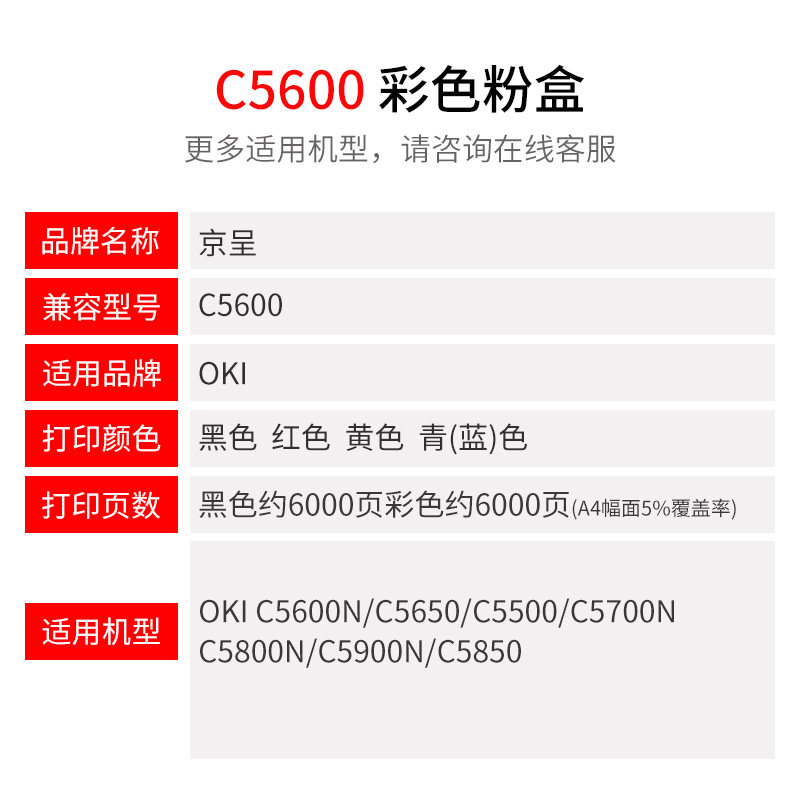 C5600 彩色粉盒
更多适用机型，请咨询在线客服

| 品牌名称 | 京呈 |
|---|---|
| 兼容型号 | C5600 |
| 适用品牌 | OKI |
| 打印颜色 | 黑色 红色 黄色 青(蓝)色 |
| 打印页数 | 黑色约6000页彩色约6000页(A4幅面5%覆盖率) |
| 适用机型 | OKI C5600N/C5650/C5500/C5700N C5800N/C5900N/C5850 |